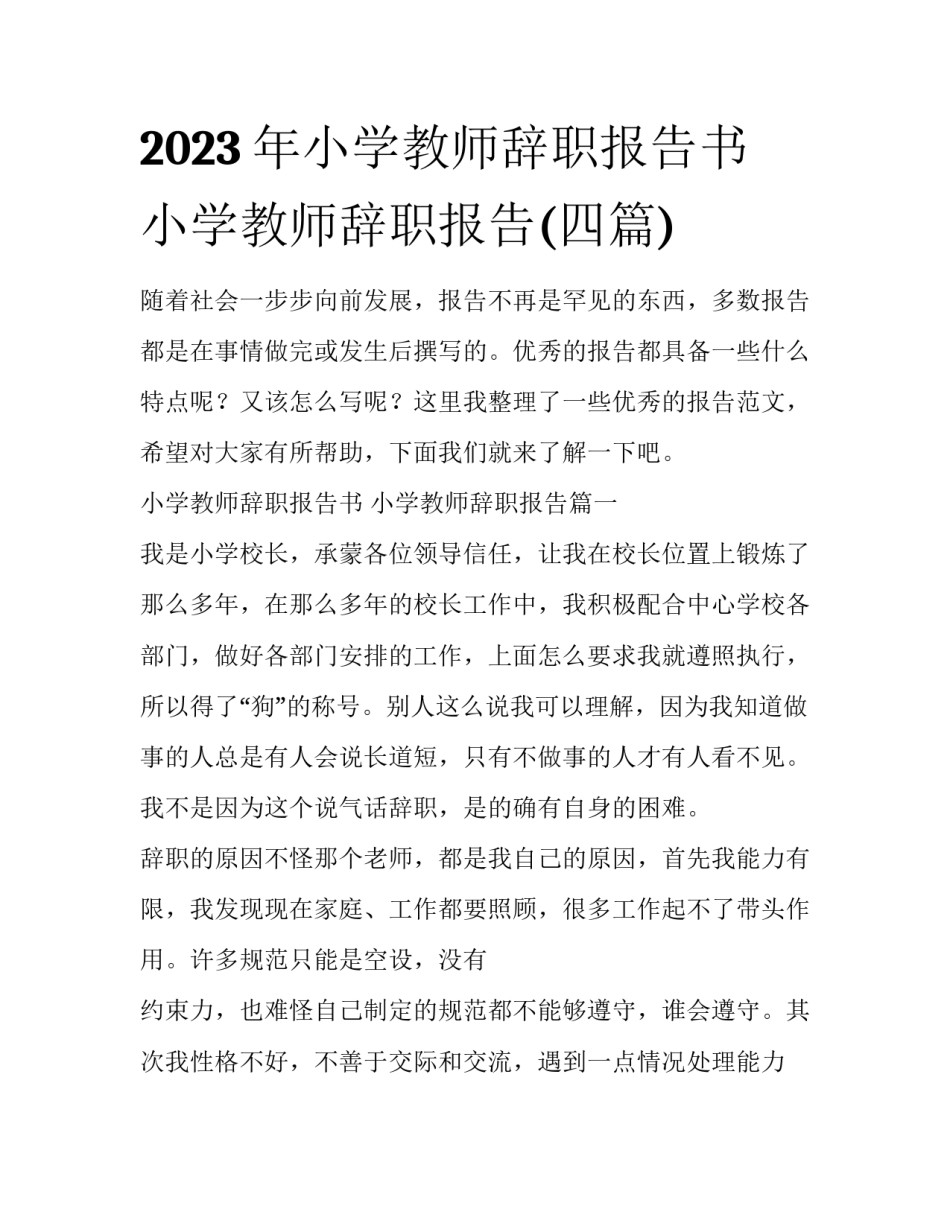 2023年小学教师辞职报告书 小学教师辞职报告(四篇)

随着社会一步步向前发展，报告不再是罕见的东西，多数报告都是在事情做完或发生后撰写的。优秀的报告都具备一些什么特点呢？又该怎么写呢？这里我整理了一些优秀的报告范文，希望对大家有所帮助，下面我们就来了解一下吧。

小学教师辞职报告书 小学教师辞职报告篇一

我是小学校长，承蒙各位领导信任，让我在校长位置上锻炼了那么多年，在那么多年的校长工作中，我积极配合中心学校各部门，做好各部门安排的工作，上面怎么要求我就遵照执行，所以得了“狗”的称号。别人这么说我可以理解，因为我知道做事的人总是有人会说长道短，只有不做事的人才有人看不见。我不是因为这个说气话辞职，是的确有自身的困难。

辞职的原因不怪那个老师，都是我自己的原因，首先我能力有限，我发现现在家庭、工作都要照顾，很多工作起不了带头作用。许多规范只能是空设，没有

约束力，也难怪自己制定的规范都不能够遵守，谁会遵守。其次我性格不好，不善于交际和交流，遇到一点情况处理能力